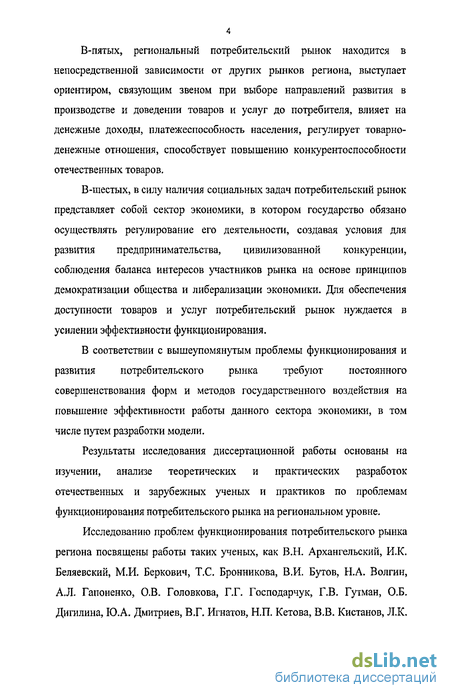 4

В-пятых, региональный потребительский рынок находится в непосредственной зависимости от других рынков региона, выступает ориентиром, связующим звеном при выборе направлений развития в производстве и доведении товаров и услуг до потребителя, влияет на денежные доходы, платежеспособность населения, регулирует товарно-денежные отношения, способствует повышению конкурентоспособности отечественных товаров.

В-шестых, в силу наличия социальных задач потребительский рынок представляет собой сектор экономики, в котором государство обязано осуществлять регулирование его деятельности, создавая условия для развития предпринимательства, цивилизованной конкуренции, соблюдения баланса интересов участников рынка на основе принципов демократизации общества и либерализации экономики. Для обеспечения доступности товаров и услуг потребительский рынок нуждается в усилении эффективности функционирования.

В соответствии с вышеупомянутым проблемы функционирования и развития потребительского рынка требуют постоянного совершенствования форм и методов государственного воздействия на повышение эффективности работы данного сектора экономики, в том числе путем разработки модели.

Результаты исследования диссертационной работы основаны на изучении, анализе теоретических и практических разработок отечественных и зарубежных ученых и практиков по проблемам функционирования потребительского рынка на региональном уровне.

Исследованию проблем функционирования потребительского рынка региона посвящены работы таких ученых, как В.Н. Архангельский, И.К. Беляевский, М.И. Беркович, Т.С. Бронникова, В.И. Бутов, Н.А. Волгин, А.Л. Гапоненко, О.В. Головкова, Г.Г. Господарчук, Г.В. Гутман, О.Б. Дигилина, Ю.А. Дмитриев, В.Г. Игнатов, Н.П. Кетова, В.В. Кистанов, Л.К.

dsLib.net
библиотека диссертаций